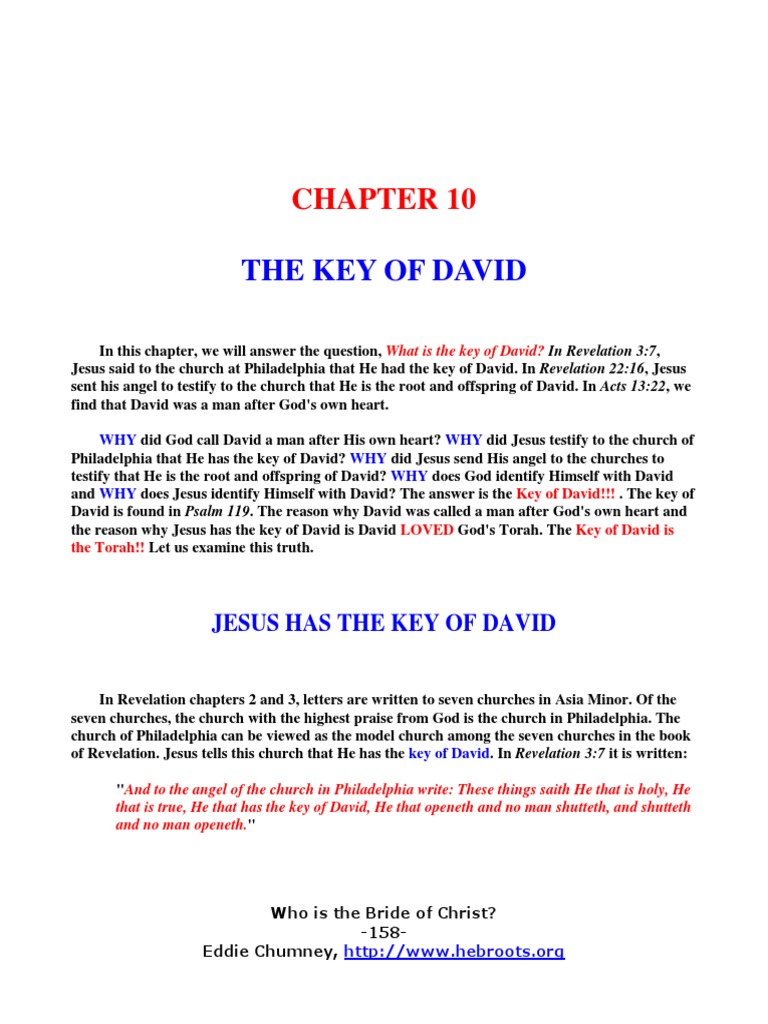 CHAPTER 10

THE KEY OF DAVID

In this chapter, we will answer the question, What is the key of David? In Revelation 3:7, Jesus said to the church at Philadelphia that He had the key of David. In Revelation 22:16, Jesus sent his angel to testify to the church that He is the root and offspring of David. In Acts 13:22, we find that David was a man after God's own heart.

WHY did God call David a man after His own heart? WHY did Jesus testify to the church of Philadelphia that He has the key of David? WHY did Jesus send His angel to the churches to testify that He is the root and offspring of David? WHY does God identify Himself with David and WHY does Jesus identify Himself with David? The answer is the Key of David!!! . The key of David is found in Psalm 119. The reason why David was called a man after God's own heart and the reason why Jesus has the key of David is David LOVED God's Torah. The Key of David is the Torah!! Let us examine this truth.

JESUS HAS THE KEY OF DAVID

In Revelation chapters 2 and 3, letters are written to seven churches in Asia Minor. Of the seven churches, the church with the highest praise from God is the church in Philadelphia. The church of Philadelphia can be viewed as the model church among the seven churches in the book of Revelation. Jesus tells this church that He has the key of David. In Revelation 3:7 it is written:

"And to the angel of the church in Philadelphia write: These things saith He that is holy, He that is true, He that has the key of David, He that openeth and no man shutteth, and shutteth and no man openeth."

Who is the Bride of Christ?
-158-
Eddie Chumney, http://www.hebroots.org